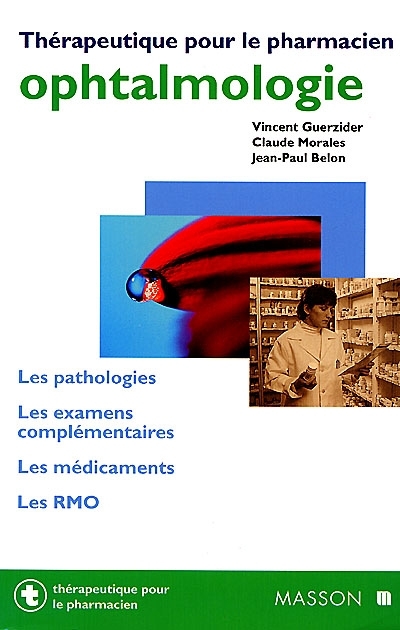 Thérapeutique pour le pharmacien

ophtalmologie

Vincent Guerzider
Claude Morales
Jean-Paul Belon

Les pathologies

Les examens complémentaires

Les médicaments

Les RMO

thérapeutique pour
le pharmacien

MASSON